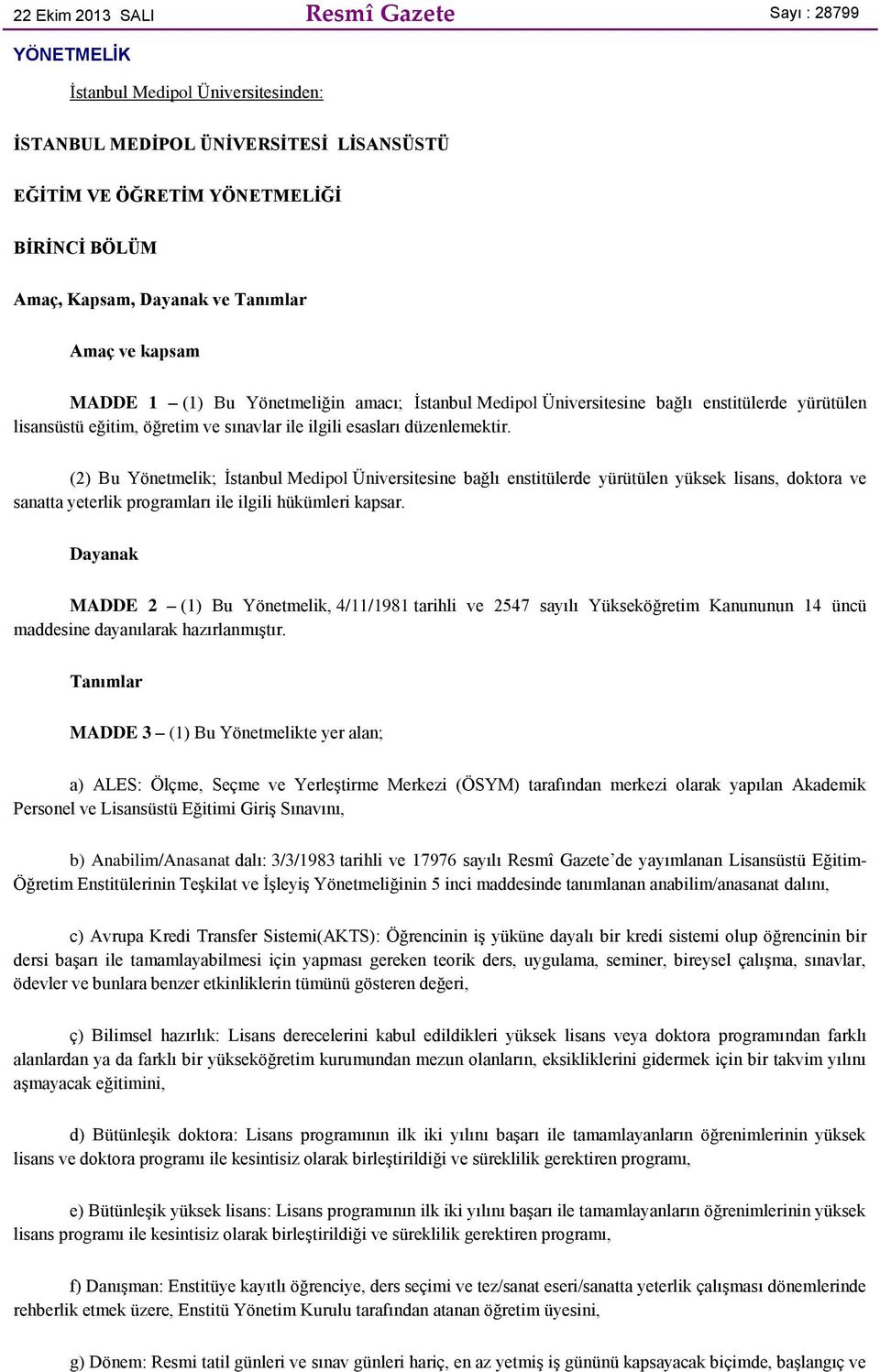 22 Ekim 2013 SALI Resmî Gazete Sayı : 28799

YÖNETMELİK

İstanbul Medipol Üniversitesinden:

İSTANBUL MEDİPOL ÜNİVERSİTESİ LİSANSÜSTÜ

EĞİTİM VE ÖĞRETİM YÖNETMELİĞİ

BİRİNCİ BÖLÜM

Amaç, Kapsam, Dayanak ve Tanımlar

Amaç ve kapsam

MADDE 1 – (1) Bu Yönetmeliğin amacı; İstanbul Medipol Üniversitesine bağlı enstitülerde yürütülen lisansüstü eğitim, öğretim ve sınavlar ile ilgili esasları düzenlemektir.

(2) Bu Yönetmelik; İstanbul Medipol Üniversitesine bağlı enstitülerde yürütülen yüksek lisans, doktora ve sanatta yeterlik programları ile ilgili hükümleri kapsar.

Dayanak

MADDE 2 – (1) Bu Yönetmelik, 4/11/1981 tarihli ve 2547 sayılı Yükseköğretim Kanununun 14 üncü maddesine dayanılarak hazırlanmıştır.

Tanımlar

MADDE 3 – (1) Bu Yönetmelikte yer alan;

a) ALES: Ölçme, Seçme ve Yerleştirme Merkezi (ÖSYM) tarafından merkezi olarak yapılan Akademik Personel ve Lisansüstü Eğitimi Giriş Sınavını,

b) Anabilim/Anasanat dalı: 3/3/1983 tarihli ve 17976 sayılı Resmî Gazete’de yayımlanan Lisansüstü Eğitim-Öğretim Enstitülerinin Teşkilat ve İşleyiş Yönetmeliğinin 5 inci maddesinde tanımlanan anabilim/anasanat dalını,

c) Avrupa Kredi Transfer Sistemi(AKTS): Öğrencinin iş yüküne dayalı bir kredi sistemi olup öğrencinin bir dersi başarı ile tamamlayabilmesi için yapması gereken teorik ders, uygulama, seminer, bireysel çalışma, sınavlar, ödevler ve bunlara benzer etkinliklerin tümünü gösteren değeri,

ç) Bilimsel hazırlık: Lisans derecelerini kabul edildikleri yüksek lisans veya doktora programından farklı alanlardan ya da farklı bir yükseköğretim kurumundan mezun olanların, eksikliklerini gidermek için bir takvim yılını aşmayacak eğitimini,

d) Bütünleşik doktora: Lisans programının ilk iki yılını başarı ile tamamlayanların öğrenimlerinin yüksek lisans ve doktora programı ile kesintisiz olarak birleştirildiği ve süreklilik gerektiren programı,

e) Bütünleşik yüksek lisans: Lisans programının ilk iki yılını başarı ile tamamlayanların öğrenimlerinin yüksek lisans programı ile kesintisiz olarak birleştirildiği ve süreklilik gerektiren programı,

f) Danışman: Enstitüye kayıtlı öğrenciye, ders seçimi ve tez/sanat eseri/sanatta yeterlik çalışması dönemlerinde rehberlik etmek üzere, Enstitü Yönetim Kurulu tarafından atanan öğretim üyesini,

g) Dönem: Resmi tatil günleri ve sınav günleri hariç, en az yetmiş iş gününü kapsayacak biçimde, başlangıç ve